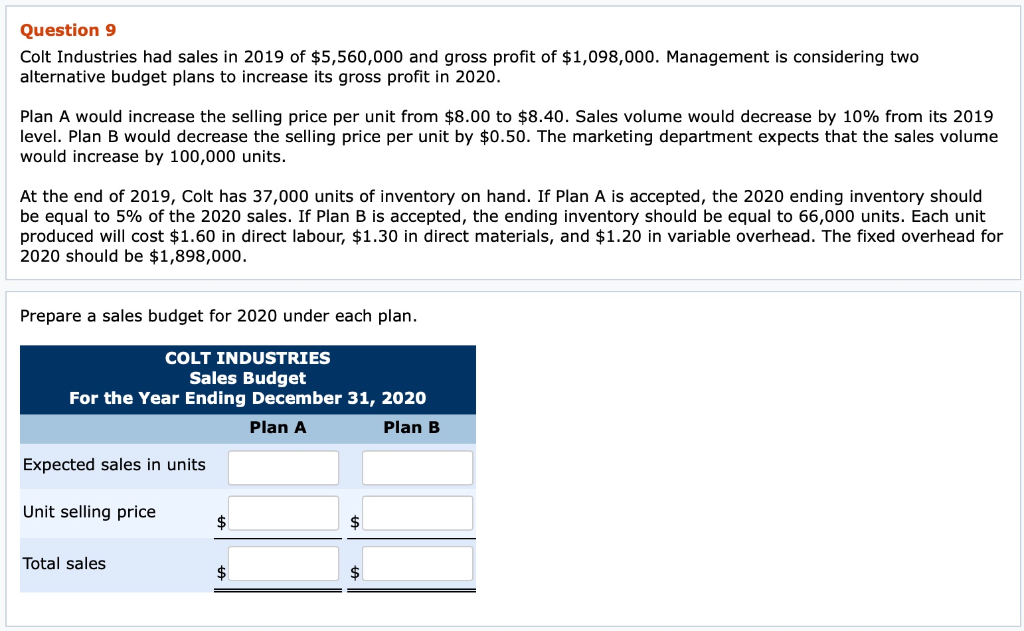 Question 9

Colt Industries had sales in 2019 of \$5,560,000 and gross profit of \$1,098,000. Management is considering two alternative budget plans to increase its gross profit in 2020.

Plan A would increase the selling price per unit from \$8.00 to \$8.40. Sales volume would decrease by 10% from its 2019 level. Plan B would decrease the selling price per unit by \$0.50. The marketing department expects that the sales volume would increase by 100,000 units.

At the end of 2019, Colt has 37,000 units of inventory on hand. If Plan A is accepted, the 2020 ending inventory should be equal to 5% of the 2020 sales. If Plan B is accepted, the ending inventory should be equal to 66,000 units. Each unit produced will cost \$1.60 in direct labour, \$1.30 in direct materials, and \$1.20 in variable overhead. The fixed overhead for 2020 should be \$1,898,000.

Prepare a sales budget for 2020 under each plan.

COLT INDUSTRIES
Sales Budget
For the Year Ending December 31, 2020

| | Plan A | Plan B |
|---|---|---|
| Expected sales in units | | |
| Unit selling price | \$ | \$ |
| Total sales | \$ | \$ |